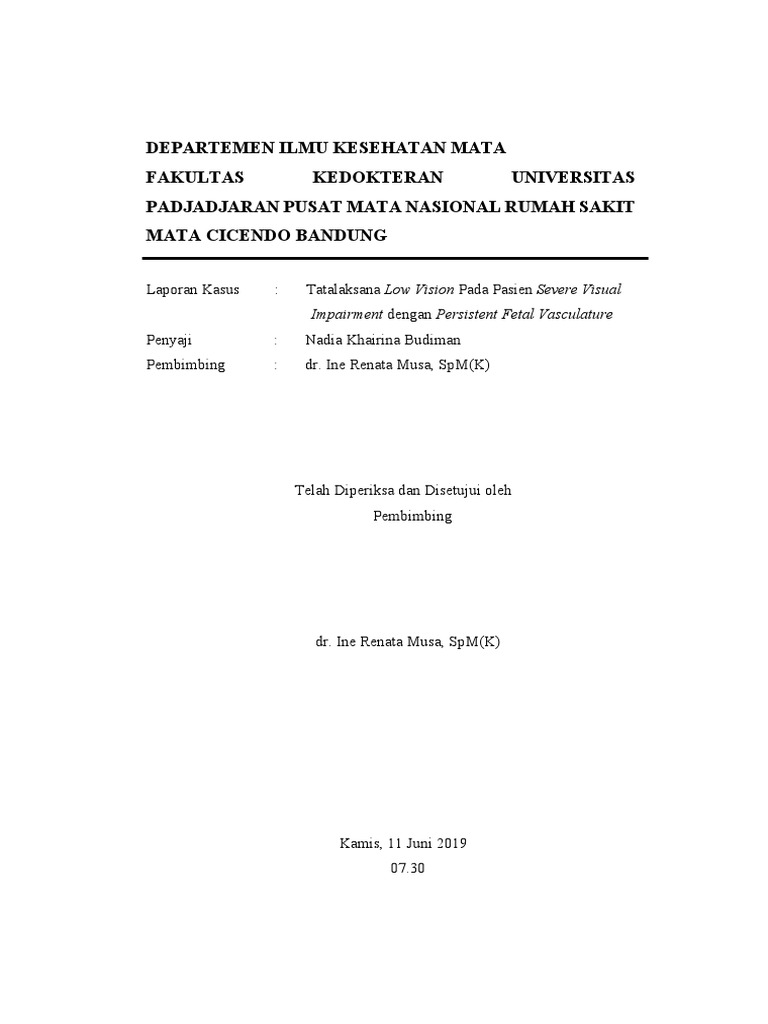 DEPARTEMEN ILMU KESEHATAN MATA FAKULTAS KEDOKTERAN UNIVERSITAS PADJADJARAN PUSAT MATA NASIONAL RUMAH SAKIT MATA CICENDO BANDUNG

Laporan Kasus : Tatalaksana Low Vision Pada Pasien Severe Visual Impairment dengan Persistent Fetal Vasculature
Penyaji : Nadia Khairina Budiman
Pembimbing : dr. Ine Renata Musa, SpM(K)

Telah Diperiksa dan Disetujui oleh
Pembimbing

dr. Ine Renata Musa, SpM(K)

Kamis, 11 Juni 2019
07.30